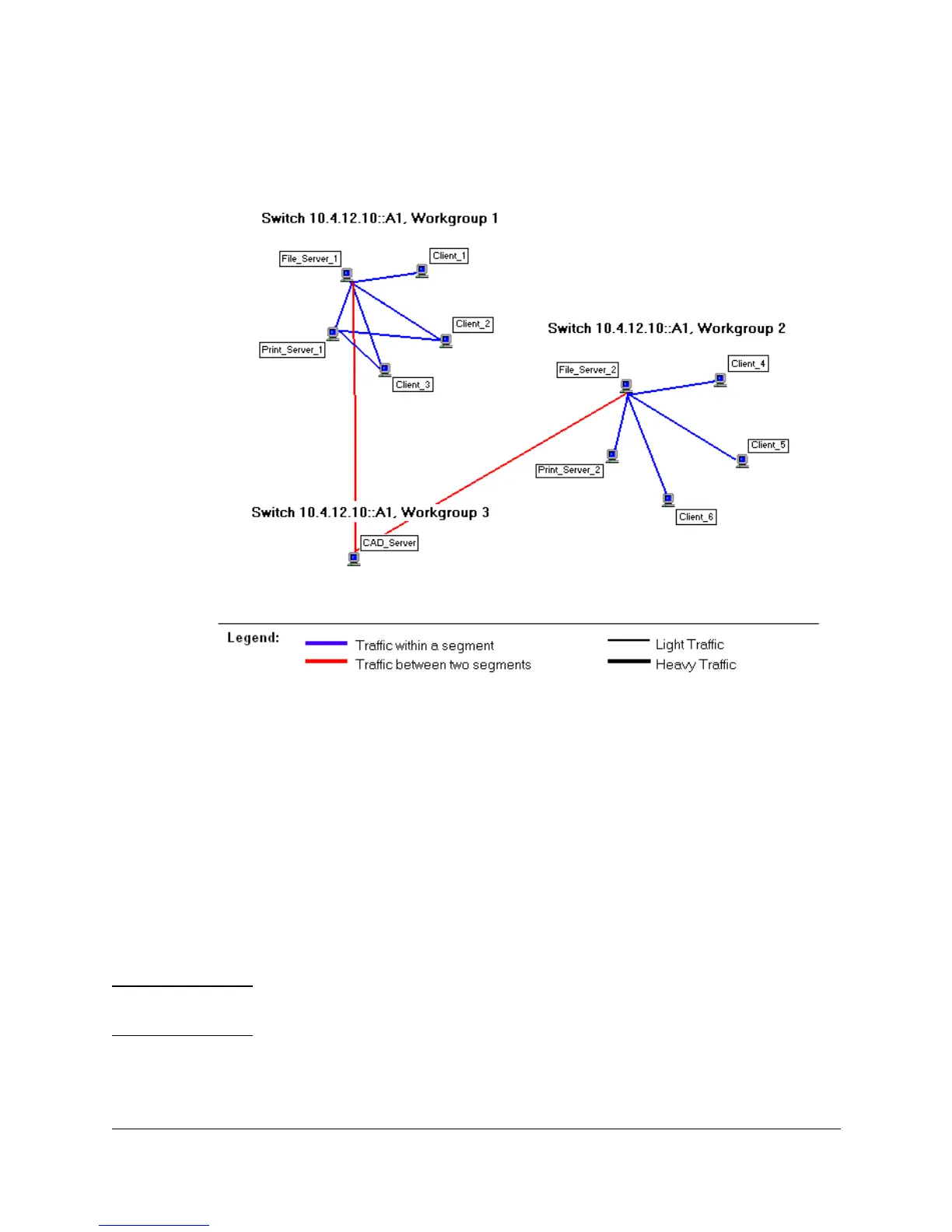 Switch 10.4.12.10::A1, Workgroup 1

File_Server_1

Client_1

Client_2

Print_Server_1

Client_3

Switch 10.4.12.10::A1, Workgroup 2

File_Server_2

Client_4

Client_5

Print_Server_2

Client_6

Switch 10.4.12.10::A1, Workgroup 3

CAD_Server

Legend:

Traffic within a segment

Traffic between two segments

Light Traffic

Heavy Traffic